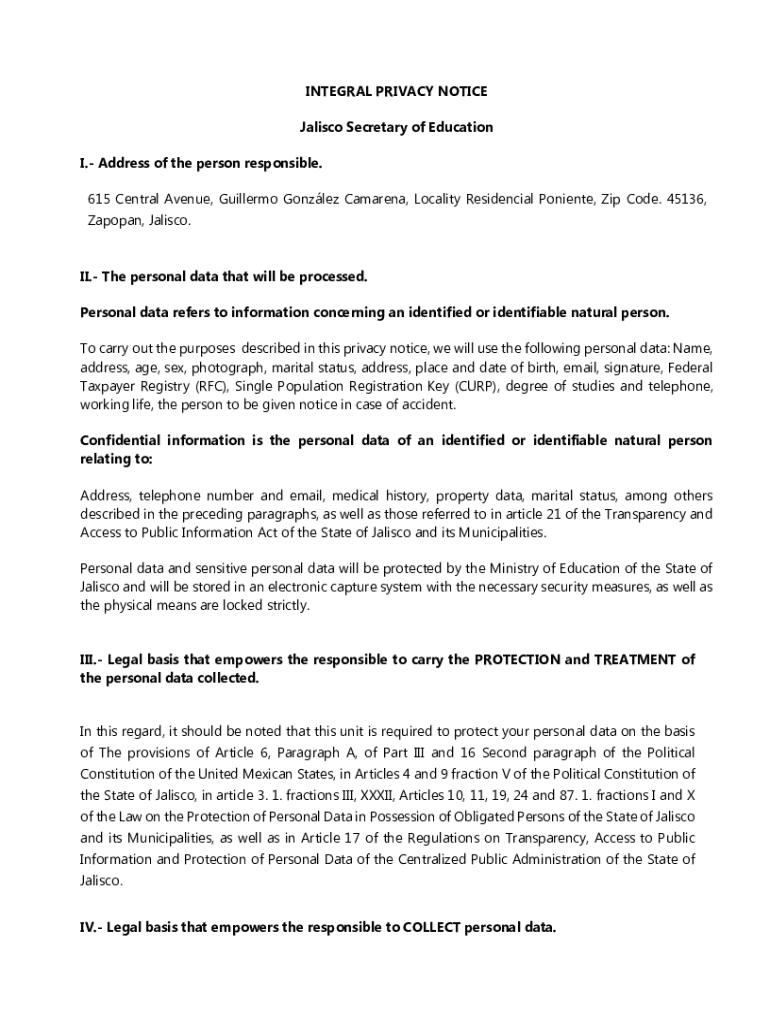 INTEGRAL PRIVACY NOTICE

Jalisco Secretary of Education

I.- Address of the person responsible.

615 Central Avenue, Guillermo González Camarena, Locality Residencial Poniente, Zip Code. 45136, Zapopan, Jalisco.

II.- The personal data that will be processed.

Personal data refers to information concerning an identified or identifiable natural person.

To carry out the purposes described in this privacy notice, we will use the following personal data: Name, address, age, sex, photograph, marital status, address, place and date of birth, email, signature, Federal Taxpayer Registry (RFC), Single Population Registration Key (CURP), degree of studies and telephone, working life, the person to be given notice in case of accident.

Confidential information is the personal data of an identified or identifiable natural person relating to:

Address, telephone number and email, medical history, property data, marital status, among others described in the preceding paragraphs, as well as those referred to in article 21 of the Transparency and Access to Public Information Act of the State of Jalisco and its Municipalities.

Personal data and sensitive personal data will be protected by the Ministry of Education of the State of Jalisco and will be stored in an electronic capture system with the necessary security measures, as well as the physical means are locked strictly.

III.- Legal basis that empowers the responsible to carry the PROTECTION and TREATMENT of the personal data collected.

In this regard, it should be noted that this unit is required to protect your personal data on the basis of The provisions of Article 6, Paragraph A, of Part III and 16 Second paragraph of the Political Constitution of the United Mexican States, in Articles 4 and 9 fraction V of the Political Constitution of the State of Jalisco, in article 3. 1. fractions III, XXXII, Articles 10, 11, 19, 24 and 87. 1. fractions I and X of the Law on the Protection of Personal Data in Possession of Obligated Persons of the State of Jalisco and its Municipalities, as well as in Article 17 of the Regulations on Transparency, Access to Public Information and Protection of Personal Data of the Centralized Public Administration of the State of Jalisco.

IV.- Legal basis that empowers the responsible to COLLECT personal data.